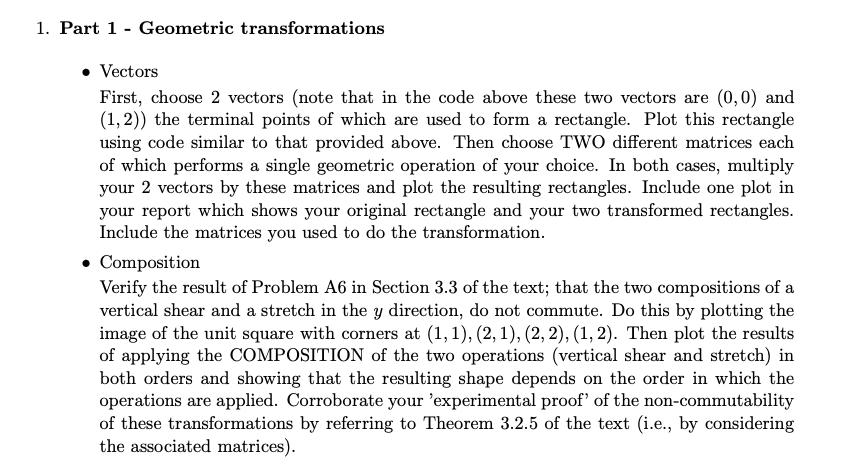 1. **Part 1 - Geometric transformations**

• Vectors
First, choose 2 vectors (note that in the code above these two vectors are $(0,0)$ and $(1,2)$) the terminal points of which are used to form a rectangle. Plot this rectangle using code similar to that provided above. Then choose TWO different matrices each of which performs a single geometric operation of your choice. In both cases, multiply your 2 vectors by these matrices and plot the resulting rectangles. Include one plot in your report which shows your original rectangle and your two transformed rectangles. Include the matrices you used to do the transformation.

• Composition
Verify the result of Problem A6 in Section 3.3 of the text; that the two compositions of a vertical shear and a stretch in the $y$ direction, do not commute. Do this by plotting the image of the unit square with corners at $(1,1),(2,1),(2,2),(1,2)$. Then plot the results of applying the COMPOSITION of the two operations (vertical shear and stretch) in both orders and showing that the resulting shape depends on the order in which the operations are applied. Corroborate your 'experimental proof' of the non-commutability of these transformations by referring to Theorem 3.2.5 of the text (i.e., by considering the associated matrices).